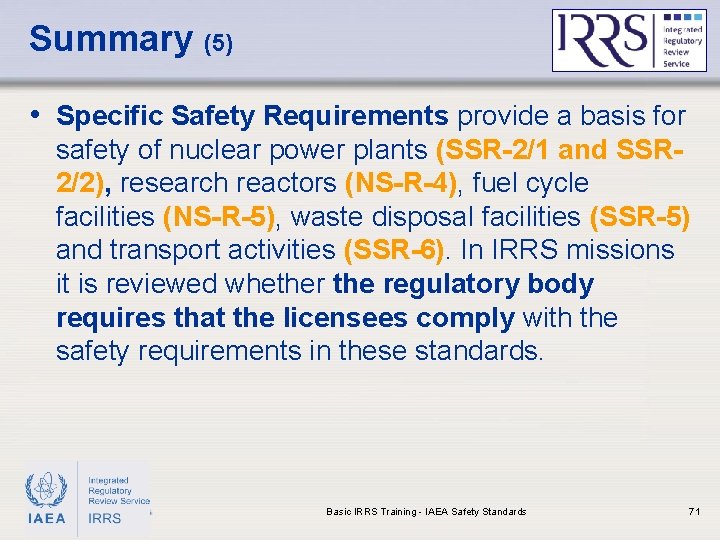 Summary (5)

IRRS Integrated Regulatory Review Service

• Specific Safety Requirements provide a basis for safety of nuclear power plants (SSR-2/1 and SSR-2/2), research reactors (NS-R-4), fuel cycle facilities (NS-R-5), waste disposal facilities (SSR-5) and transport activities (SSR-6). In IRRS missions it is reviewed whether the regulatory body requires that the licensees comply with the safety requirements in these standards.

IAEA Integrated Regulatory Review Service IRRS

Basic IRRS Training - IAEA Safety Standards

71